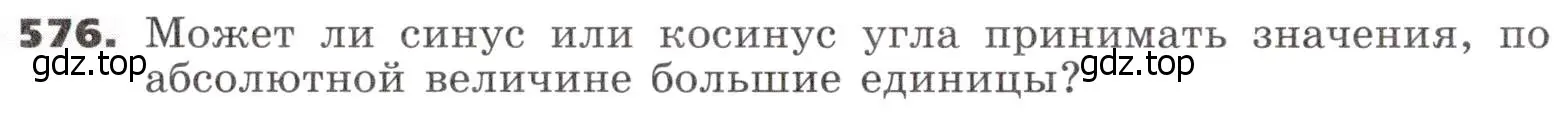 576. Может ли синус или косинус угла принимать значения, по абсолютной величине большие единицы?

gdz.top gdz.top